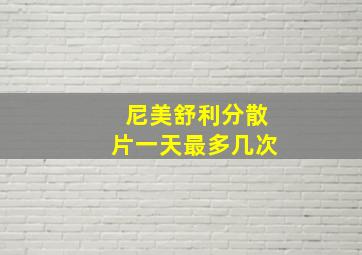 尼美舒利分散片一天最多几次